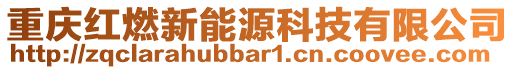 重庆红燃新能源科技有限公司
http://zqclarahubbar1.cn.coovee.com